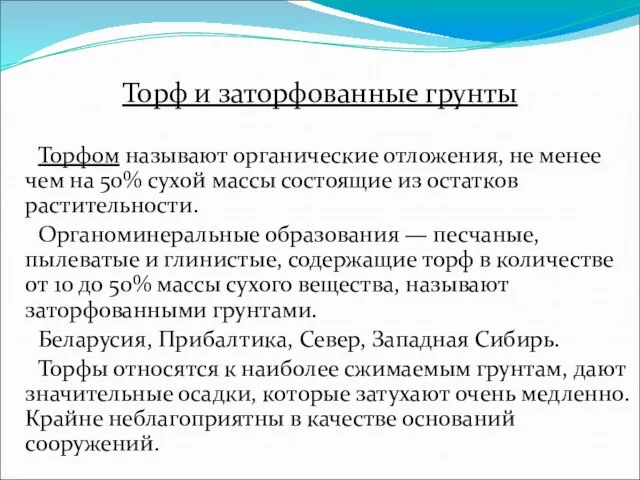 Торф и заторфованные грунты

Торфом называют органические отложения, не менее чем на 50% сухой массы состоящие из остатков растительности.

Органоминеральные образования — песчаные, пылеватые и глинистые, содержащие торф в количестве от 10 до 50% массы сухого вещества, называют заторфованными грунтами.

Беларусия, Прибалтика, Север, Западная Сибирь.

Торфы относятся к наиболее сжимаемым грунтам, дают значительные осадки, которые затухают очень медленно. Крайне неблагоприятны в качестве оснований сооружений.